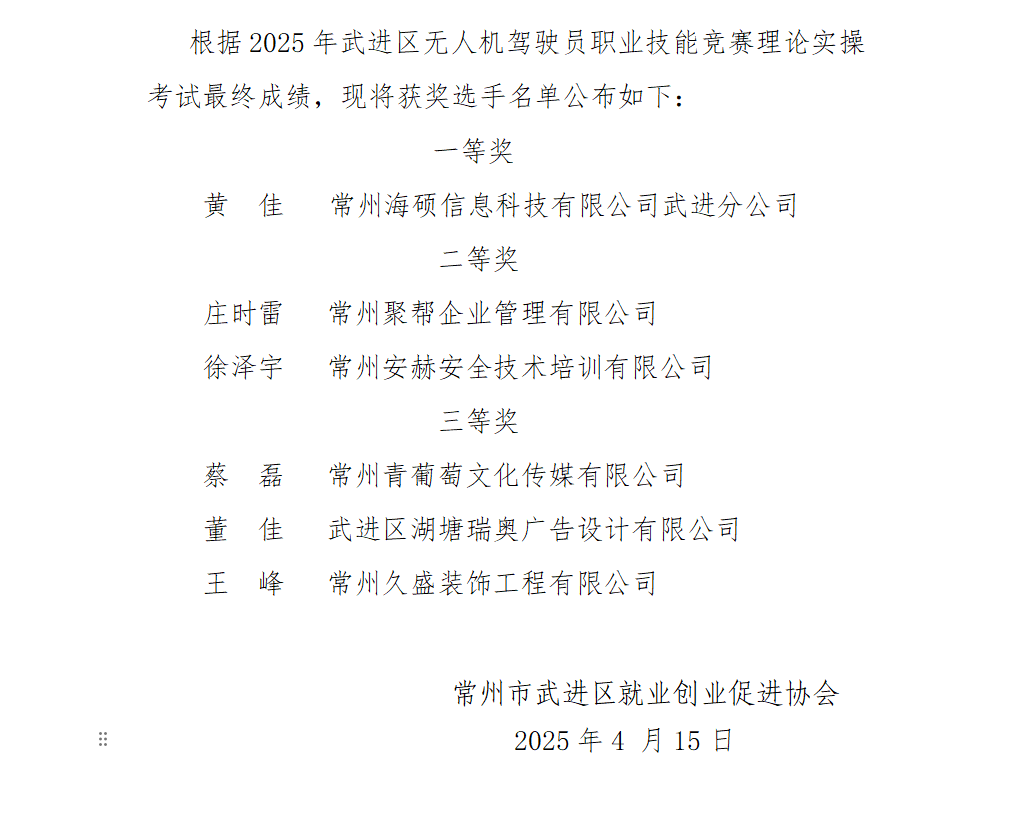 根据2025年武进区无人机驾驶员职业技能竞赛理论实操考试最终成绩，现将获奖选手名单公布如下：

一等奖

黄　佳　　常州海硕信息科技有限公司武进分公司

二等奖

庄时雷　　常州聚帮企业管理有限公司

徐泽宇　　常州安赫安全技术培训有限公司

三等奖

蔡　磊　　常州青葡萄文化传媒有限公司

董　佳　　武进区湖塘瑞奥广告设计有限公司

王　峰　　常州久盛装饰工程有限公司

常州市武进区就业创业促进协会

2025年4月15日